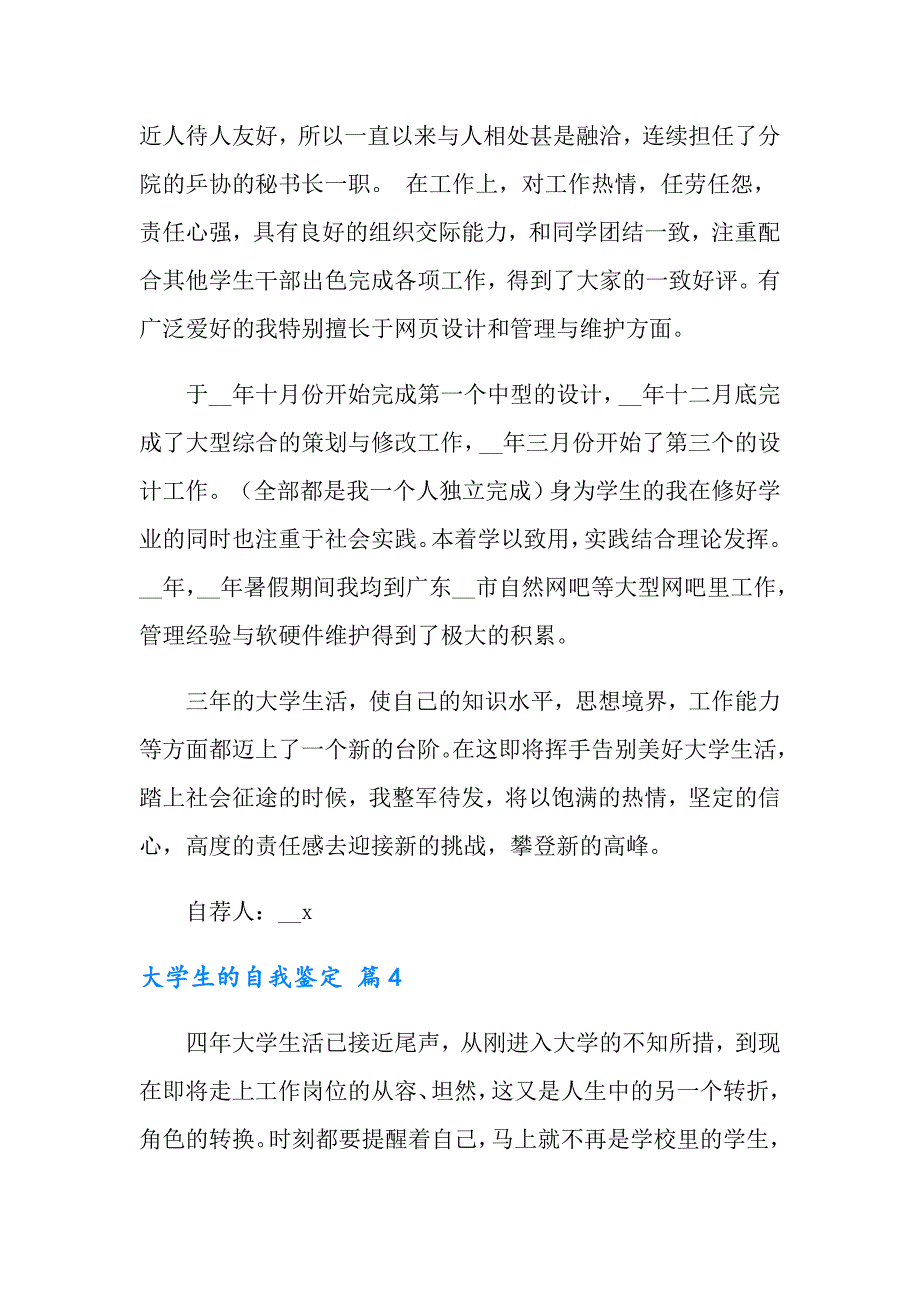 近人待人友好，所以一直以来与人相处甚是融洽，连续担任了分院的乒协的秘书长一职。 在工作上，对工作热情，任劳任怨，责任心强，具有良好的组织交际能力，和同学团结一致，注重配合其他学生干部出色完成各项工作，得到了大家的一致好评。有广泛爱好的我特别擅长于网页设计和管理与维护方面。

于__年十月份开始完成第一个中型的设计，__年十二月底完成了大型综合的策划与修改工作，__年三月份开始了第三个的设计工作。（全部都是我一个人独立完成）身为学生的我在修好学业的同时也注重于社会实践。本着学以致用，实践结合理论发挥。__年，__年暑假期间我均到广东__市自然网吧等大型网吧里工作，管理经验与软硬件维护得到了极大的积累。

三年的大学生活，使自己的知识水平，思想境界，工作能力等方面都迈上了一个新的台阶。在这即将挥手告别美好大学生活，踏上社会征途的时候，我整军待发，将以饱满的热情，坚定的信心，高度的责任感去迎接新的挑战，攀登新的高峰。

自荐人：__x

大学生的自我鉴定 篇4

四年大学生活已接近尾声，从刚进入大学的不知所措，到现在即将走上工作岗位的从容、坦然，这又是人生中的另一个转折，角色的转换。时刻都要提醒着自己，马上就不再是学校里的学生，